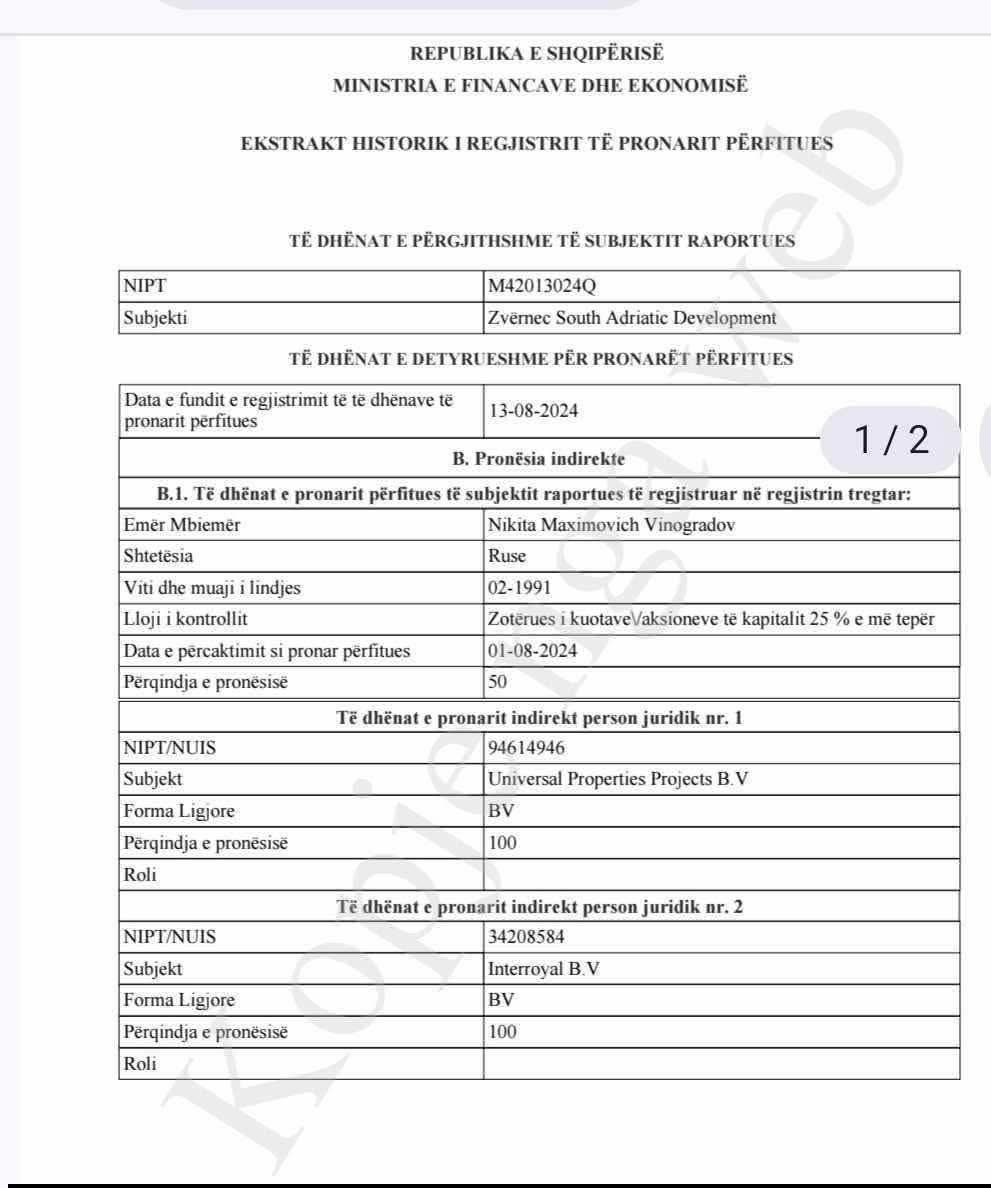 REPUBLIKA E SHQIPËRISË
MINISTRIA E FINANCAVE DHE EKONOMISË

EKSTRAKT HISTORIK I REGJISTRIT TË PRONARIT PËRFITUES

TË DHËNAT E PËRGJITHSHME TË SUBJEKTIT RAPORTUES

| NIPT | M42013024Q |
|---|---|
| Subjekti | Zvërnec South Adriatic Development |

TË DHËNAT E DETYRUESHME PËR PRONARËT PËRFITUES

| Data e fundit e regjistrimit të të dhënave të pronarit përfitues | 13-08-2024 |
|---|---|
| B. Pronësia indirekte | |
| B.1. Të dhënat e pronarit përfitues të subjektit raportues të regjistruar në regjistrin tregtar: | |
| Emër Mbiemër | Nikita Maximovich Vinogradov |
| Shtetësia | Ruse |
| Viti dhe muaji i lindjes | 02-1991 |
| Lloji i kontrollit | Zotërues i kuotave\/aksioneve të kapitalit 25 % e më tepër |
| Data e përcaktimit si pronar përfitues | 01-08-2024 |
| Përqindja e pronësisë | 50 |
| Të dhënat e pronarit indirekt person juridik nr. 1 | |
| NIPT/NUIS | 94614946 |
| Subjekt | Universal Properties Projects B.V |
| Forma Ligjore | BV |
| Përqindja e pronësisë | 100 |
| Roli | |
| Të dhënat e pronarit indirekt person juridik nr. 2 | |
| NIPT/NUIS | 34208584 |
| Subjekt | Interroyal B.V |
| Forma Ligjore | BV |
| Përqindja e pronësisë | 100 |
| Roli | |

1 / 2

Kopje nga web